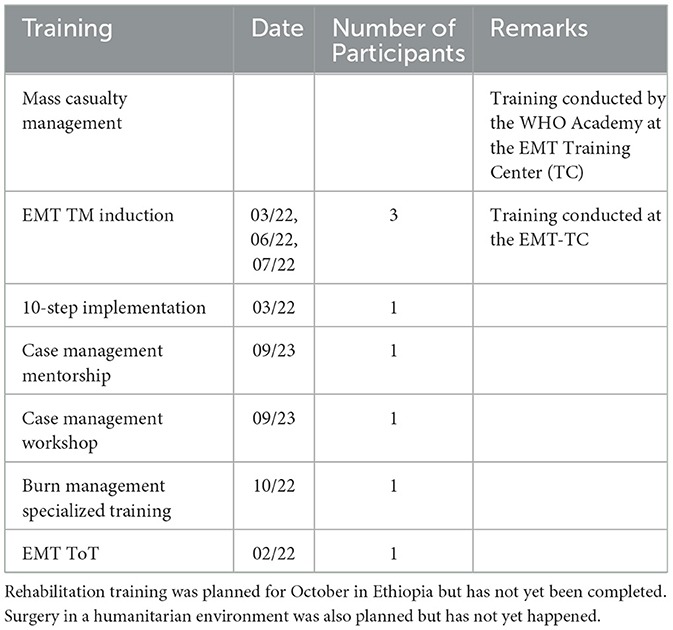 | Training | Date | Number of Participants | Remarks |
|---|---|---|---|
| Mass casualty management | | | Training conducted by the WHO Academy at the EMT Training Center (TC) |
| EMT TM induction | 03/22, 06/22, 07/22 | 3 | Training conducted at the EMT-TC |
| 10-step implementation | 03/22 | 1 | |
| Case management mentorship | 09/23 | 1 | |
| Case management workshop | 09/23 | 1 | |
| Burn management specialized training | 10/22 | 1 | |
| EMT ToT | 02/22 | 1 | |

Rehabilitation training was planned for October in Ethiopia but has not yet been completed. Surgery in a humanitarian environment was also planned but has not yet happened.